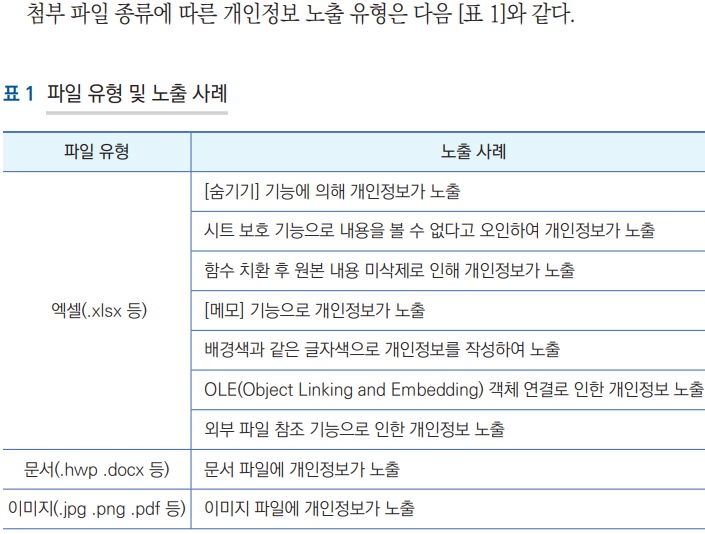 첨부 파일 종류에 따른 개인정보 노출 유형은 다음 [표 1]와 같다.

표 1 파일 유형 및 노출 사례

| 파일 유형 | 노출 사례 |
|---|---|
| 엑셀(.xlsx 등) | [숨기기] 기능에 의해 개인정보가 노출 |
| | 시트 보호 기능으로 내용을 볼 수 없다고 오인하여 개인정보가 노출 |
| | 함수 치환 후 원본 내용 미삭제로 인해 개인정보가 노출 |
| | [메모] 기능으로 개인정보가 노출 |
| | 배경색과 같은 글자색으로 개인정보를 작성하여 노출 |
| | OLE(Object Linking and Embedding) 객체 연결로 인한 개인정보 노출 |
| | 외부 파일 참조 기능으로 인한 개인정보 노출 |
| 문서(.hwp .docx 등) | 문서 파일에 개인정보가 노출 |
| 이미지(.jpg .png .pdf 등) | 이미지 파일에 개인정보가 노출 |